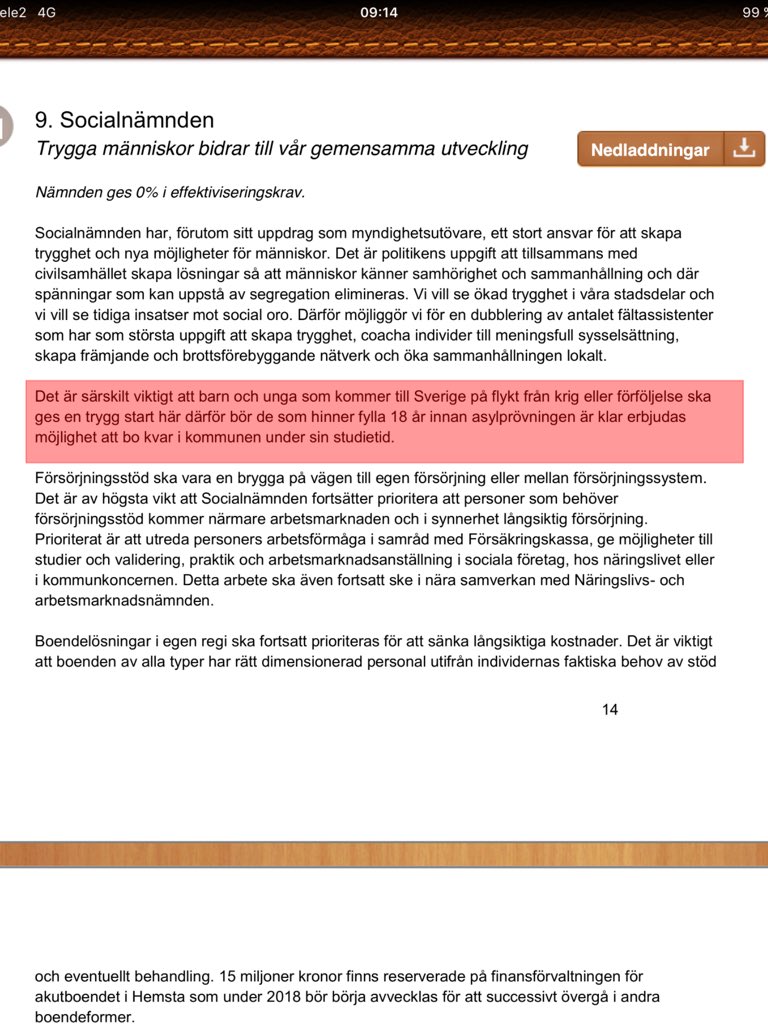 ele2 4G 09:14 99 %

9. Socialnämnden
Trygga människor bidrar till vår gemensamma utveckling

Nedladdningar

Nämnden ges 0% i effektiviseringskrav.

Socialnämnden har, förutom sitt uppdrag som myndighetsutövare, ett stort ansvar för att skapa trygghet och nya möjligheter för människor. Det är politikens uppgift att tillsammans med civilsamhället skapa lösningar så att människor känner samhörighet och sammanhållning och där spänningar som kan uppstå av segregation elimineras. Vi vill se ökad trygghet i våra stadsdelar och vi vill se tidiga insatser mot social oro. Därför möjliggör vi för en dubblering av antalet fältassistenter som har som största uppgift att skapa trygghet, coacha individer till meningsfull sysselsättning, skapa främjande och brottsförebyggande nätverk och öka sammanhållningen lokalt.

Det är särskilt viktigt att barn och unga som kommer till Sverige på flykt från krig eller förföljelse ska ges en trygg start här därför bör de som hinner fylla 18 år innan asylprövningen är klar erbjudas möjlighet att bo kvar i kommunen under sin studietid.

Försörjningsstöd ska vara en brygga på vägen till egen försörjning eller mellan försörjningssystem. Det är av högsta vikt att Socialnämnden fortsätter prioritera att personer som behöver försörjningsstöd kommer närmare arbetsmarknaden och i synnerhet långsiktig försörjning. Prioriterat är att utreda personers arbetsförmåga i samråd med Försäkringskassa, ge möjligheter till studier och validering, praktik och arbetsmarknadsanställning i sociala företag, hos näringslivet eller i kommunkoncernen. Detta arbete ska även fortsatt ske i nära samverkan med Näringslivs- och arbetsmarknadsnämnden.

Boendelösningar i egen regi ska fortsatt prioriteras för att sänka långsiktiga kostnader. Det är viktigt att boenden av alla typer har rätt dimensionerad personal utifrån individernas faktiska behov av stöd

14

och eventuellt behandling. 15 miljoner kronor finns reserverade på finansförvaltningen för akutboendet i Hemsta som under 2018 bör börja avvecklas för att successivt övergå i andra boendeformer.